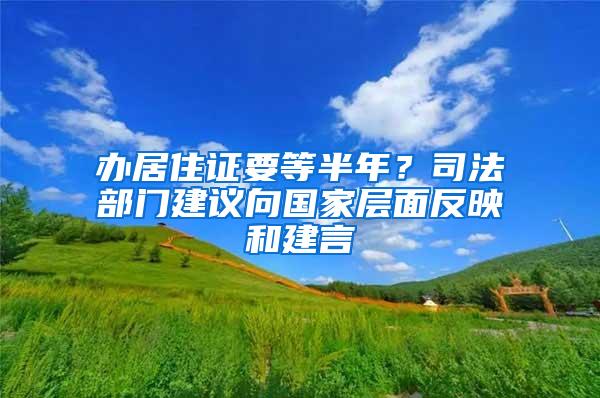 办居住证要等半年？司法部门建议向国家层面反映和建言